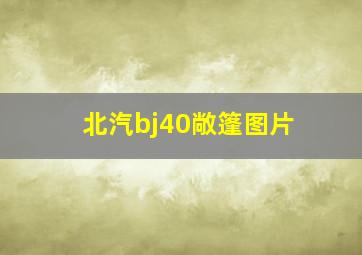 北汽bj40敞篷图片